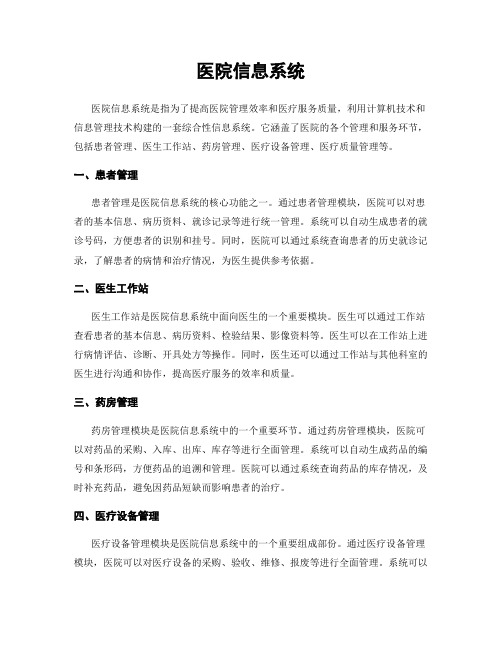 医院信息系统

医院信息系统是指为了提高医院管理效率和医疗服务质量，利用计算机技术和信息管理技术构建的一套综合性信息系统。它涵盖了医院的各个管理和服务环节，包括患者管理、医生工作站、药房管理、医疗设备管理、医疗质量管理等。

一、患者管理

患者管理是医院信息系统的核心功能之一。通过患者管理模块，医院可以对患者的基本信息、病历资料、就诊记录等进行统一管理。系统可以自动生成患者的就诊号码，方便患者的识别和挂号。同时，医院可以通过系统查询患者的历史就诊记录，了解患者的病情和治疗情况，为医生提供参考依据。

二、医生工作站

医生工作站是医院信息系统中面向医生的一个重要模块。医生可以通过工作站查看患者的基本信息、病历资料、检验结果、影像资料等。医生可以在工作站上进行病情评估、诊断、开具处方等操作。同时，医生还可以通过工作站与其他科室的医生进行沟通和协作，提高医疗服务的效率和质量。

三、药房管理

药房管理模块是医院信息系统中的一个重要环节。通过药房管理模块，医院可以对药品的采购、入库、出库、库存等进行全面管理。系统可以自动生成药品的编号和条形码，方便药品的追溯和管理。医院可以通过系统查询药品的库存情况，及时补充药品，避免因药品短缺而影响患者的治疗。

四、医疗设备管理

医疗设备管理模块是医院信息系统中的一个重要组成部份。通过医疗设备管理模块，医院可以对医疗设备的采购、验收、维修、报废等进行全面管理。系统可以